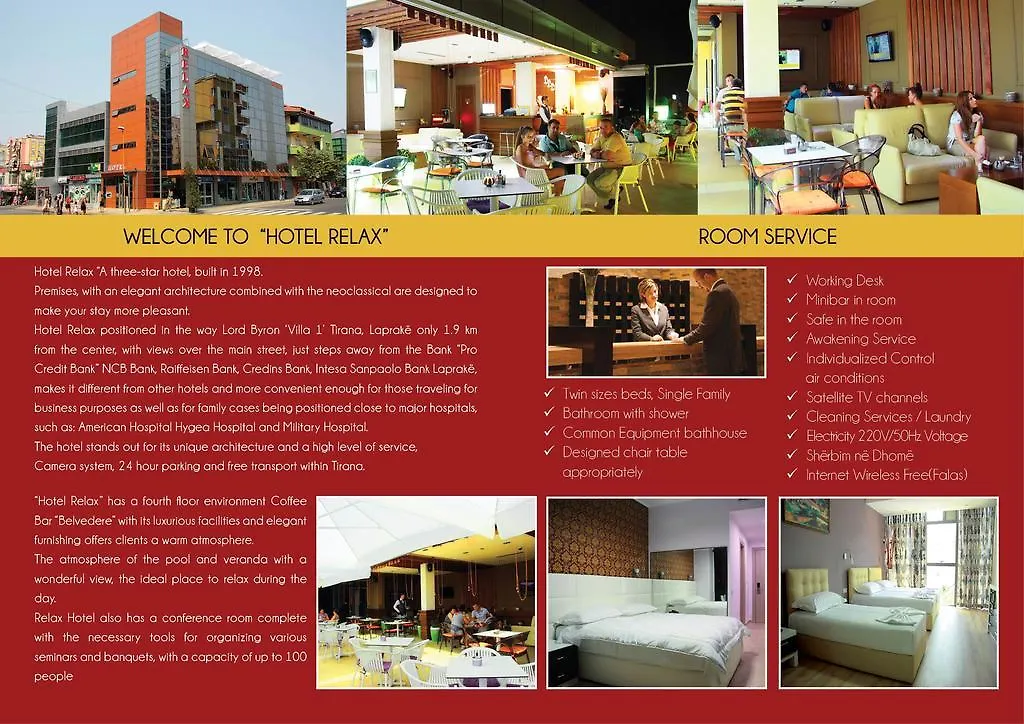 RELAX

WELCOME TO "HOTEL RELAX"

ROOM SERVICE

Hotel Relax "A three-star hotel, built in 1998.
Premises, with an elegant architecture combined with the neoclassical are designed to make your stay more pleasant.
Hotel Relax positioned in the way Lord Byron 'Villa 1' Tirana, Laprakë only 1.9 km from the center, with views over the main street, just steps away from the Bank "Pro Credit Bank" NCB Bank, Raiffeisen Bank, Credins Bank, Intesa Sanpaolo Bank Laprakë, makes it different from other hotels and more convenient enough for those traveling for business purposes as well as for family cases being positioned close to major hospitals, such as: American Hospital Hygea Hospital and Military Hospital.
The hotel stands out for its unique architecture and a high level of service, Camera system, 24 hour parking and free transport within Tirana.

"Hotel Relax" has a fourth floor environment Coffee Bar "Belvedere" with its luxurious facilities and elegant furnishing offers clients a warm atmosphere.
The atmosphere of the pool and veranda with a wonderful view, the ideal place to relax during the day.
Relax Hotel also has a conference room complete with the necessary tools for organizing various seminars and banquets, with a capacity of up to 100 people

✓ Twin sizes beds, Single Family
✓ Bathroom with shower
✓ Common Equipment bathhouse
✓ Designed chair table appropriately

✓ Working Desk
✓ Minibar in room
✓ Safe in the room
✓ Awakening Service
✓ Individualized Control air conditions
✓ Satellite TV channels
✓ Cleaning Services / Laundry
✓ Electricity 220V/50Hz Voltage
✓ Shërbim në Dhomë
✓ Internet Wireless Free(Falas)